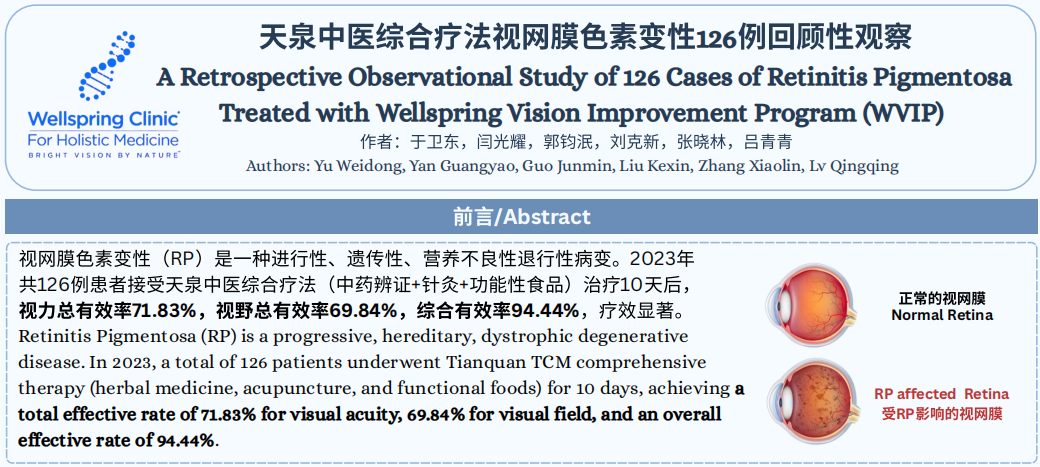 Wellspring Clinic®
For Holistic Medicine
BRIGHT VISION BY NATURE®

天泉中医综合疗法视网膜色素变性126例回顾性观察

A Retrospective Observational Study of 126 Cases of Retinitis Pigmentosa Treated with Wellspring Vision Improvement Program (WVIP)

作者：于卫东，闫光耀，郭钧泯，刘克新，张晓林，吕青青

Authors: Yu Weidong, Yan Guangyao, Guo Junmin, Liu Kexin, Zhang Xiaolin, Lv Qingqing

前言/Abstract

视网膜色素变性（RP）是一种进行性、遗传性、营养不良性退行性病变。2023年共126例患者接受天泉中医综合疗法（中药辨证+针灸+功能性食品）治疗10天后，视力总有效率71.83%，视野总有效率69.84%，综合有效率94.44%，疗效显著。

Retinitis Pigmentosa (RP) is a progressive, hereditary, dystrophic degenerative disease. In 2023, a total of 126 patients underwent Tianquan TCM comprehensive therapy (herbal medicine, acupuncture, and functional foods) for 10 days, achieving a total effective rate of 71.83% for visual acuity, 69.84% for visual field, and an overall effective rate of 94.44%.

正常的视网膜
Normal Retina

RP affected Retina
受RP影响的视网膜